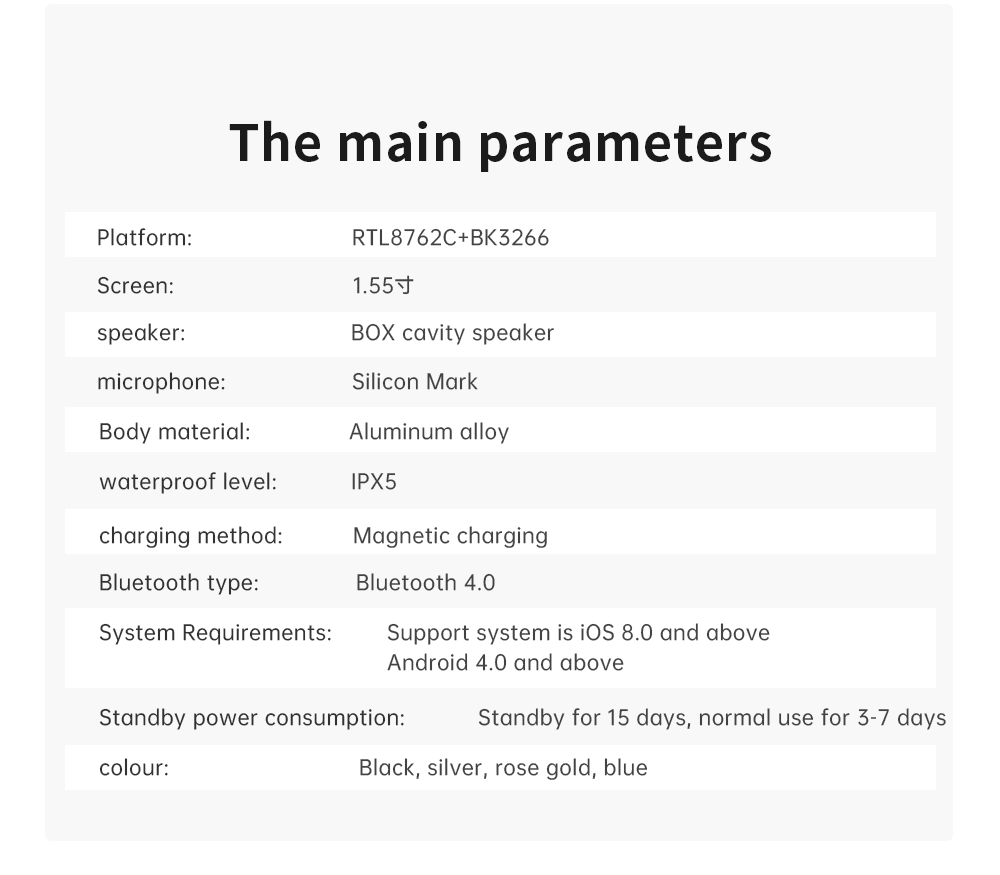 The main parameters

| | |
|---|---|
| Platform: | RTL8762C+BK3266 |
| Screen: | 1.55寸 |
| speaker: | BOX cavity speaker |
| microphone: | Silicon Mark |
| Body material: | Aluminum alloy |
| waterproof level: | IPX5 |
| charging method: | Magnetic charging |
| Bluetooth type: | Bluetooth 4.0 |
| System Requirements: | Support system is iOS 8.0 and above Android 4.0 and above |
| Standby power consumption: | Standby for 15 days, normal use for 3-7 days |
| colour: | Black, silver, rose gold, blue |